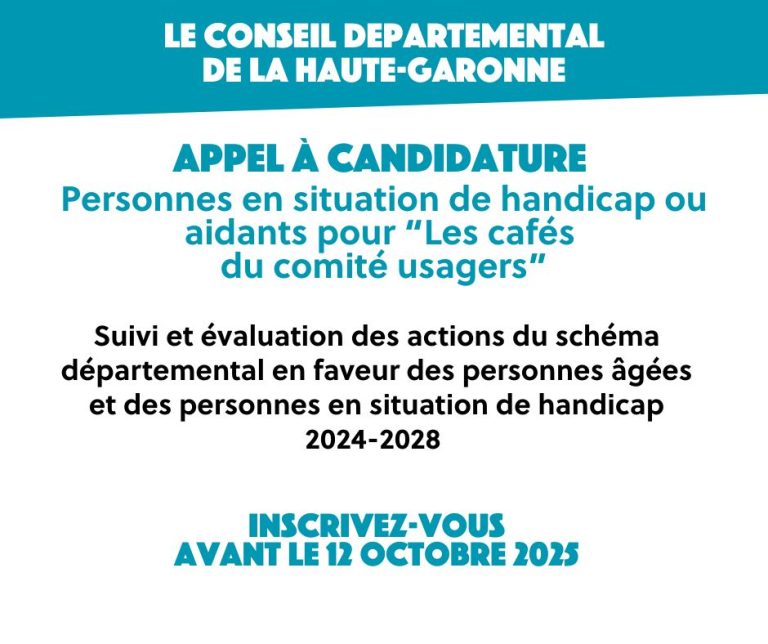 LE CONSEIL DEPARTEMENTAL DE LA HAUTE-GARONNE

APPEL À CANDIDATURE
Personnes en situation de handicap ou aidants pour “Les cafés du comité usagers”

Suivi et évaluation des actions du schéma départemental en faveur des personnes âgées et des personnes en situation de handicap 2024-2028

INSCRIVEZ-VOUS AVANT LE 12 OCTOBRE 2025